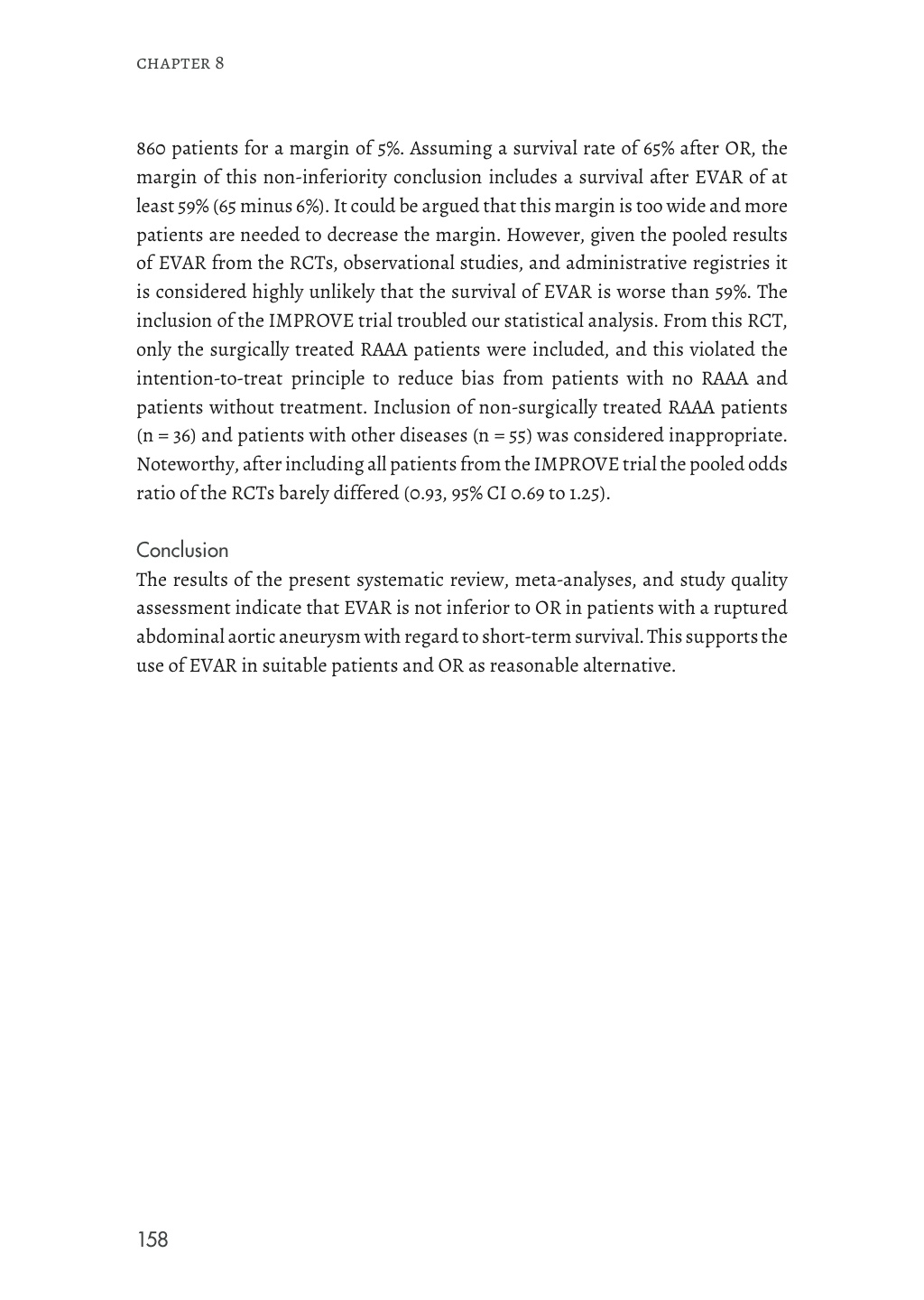 CHAPTER 8

860 patients for a margin of 5%. Assuming a survival rate of 65% after OR, the margin of this non-inferiority conclusion includes a survival after EVAR of at least 59% (65 minus 6%). It could be argued that this margin is too wide and more patients are needed to decrease the margin. However, given the pooled results of EVAR from the RCTs, observational studies, and administrative registries it is considered highly unlikely that the survival of EVAR is worse than 59%. The inclusion of the IMPROVE trial troubled our statistical analysis. From this RCT, only the surgically treated RAAA patients were included, and this violated the intention-to-treat principle to reduce bias from patients with no RAAA and patients without treatment. Inclusion of non-surgically treated RAAA patients (n = 36) and patients with other diseases (n = 55) was considered inappropriate. Noteworthy, after including all patients from the IMPROVE trial the pooled odds ratio of the RCTs barely differed (0.93, 95% CI 0.69 to 1.25).

Conclusion
The results of the present systematic review, meta-analyses, and study quality assessment indicate that EVAR is not inferior to OR in patients with a ruptured abdominal aortic aneurysm with regard to short-term survival. This supports the use of EVAR in suitable patients and OR as reasonable alternative.

158